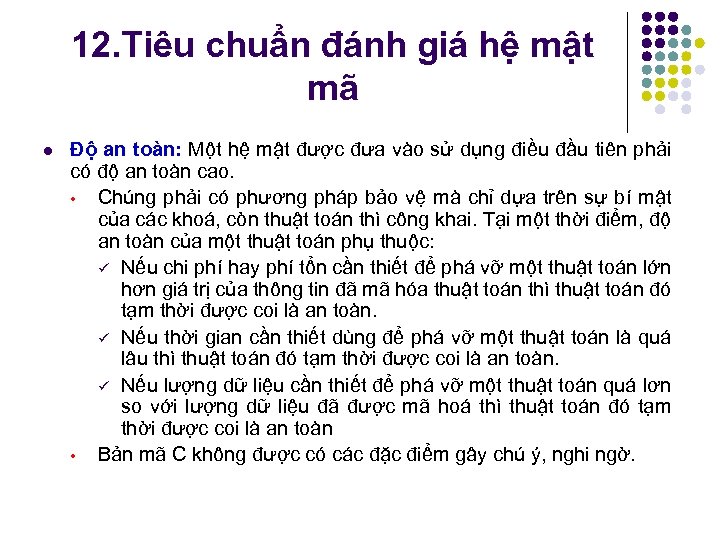 12.Tiêu chuẩn đánh giá hệ mật mã

• Độ an toàn: Một hệ mật được đưa vào sử dụng điều đầu tiên phải có độ an toàn cao.

• Chúng phải có phương pháp bảo vệ mà chỉ dựa trên sự bí mật của các khoá, còn thuật toán thì công khai. Tại một thời điểm, độ an toàn của một thuật toán phụ thuộc:

✓ Nếu chi phí hay phí tổn cần thiết để phá vỡ một thuật toán lớn hơn giá trị của thông tin đã mã hóa thuật toán thì thuật toán đó tạm thời được coi là an toàn.

✓ Nếu thời gian cần thiết dùng để phá vỡ một thuật toán là quá lâu thì thuật toán đó tạm thời được coi là an toàn.

✓ Nếu lượng dữ liệu cần thiết để phá vỡ một thuật toán quá lơn so với lượng dữ liệu đã được mã hoá thì thuật toán đó tạm thời được coi là an toàn

• Bản mã C không được có các đặc điểm gây chú ý, nghi ngờ.